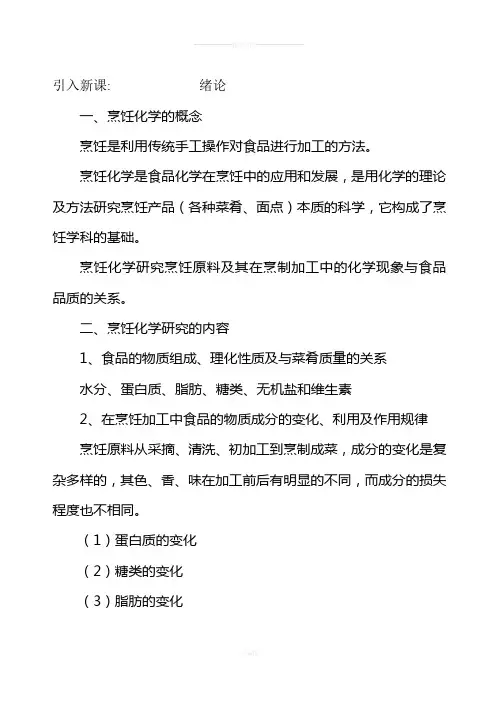 引入新课: 绪论

一、烹饪化学的概念

烹饪是利用传统手工操作对食品进行加工的方法。

烹饪化学是食品化学在烹饪中的应用和发展，是用化学的理论及方法研究烹饪产品（各种菜肴、面点）本质的科学，它构成了烹饪学科的基础。

烹饪化学研究烹饪原料及其在烹制加工中的化学现象与食品品质的关系。

二、烹饪化学研究的内容

1、食品的物质组成、理化性质及与菜肴质量的关系

水分、蛋白质、脂肪、糖类、无机盐和维生素

2、在烹饪加工中食品的物质成分的变化、利用及作用规律

烹饪原料从采摘、清洗、初加工到烹制成菜，成分的变化是复杂多样的，其色、香、味在加工前后有明显的不同，而成分的损失程度也不相同。

（1）蛋白质的变化

（2）糖类的变化

（3）脂肪的变化